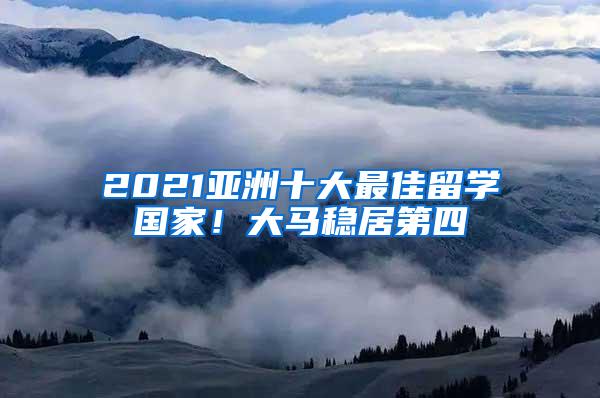 2021亚洲十大最佳留学国家！大马稳居第四